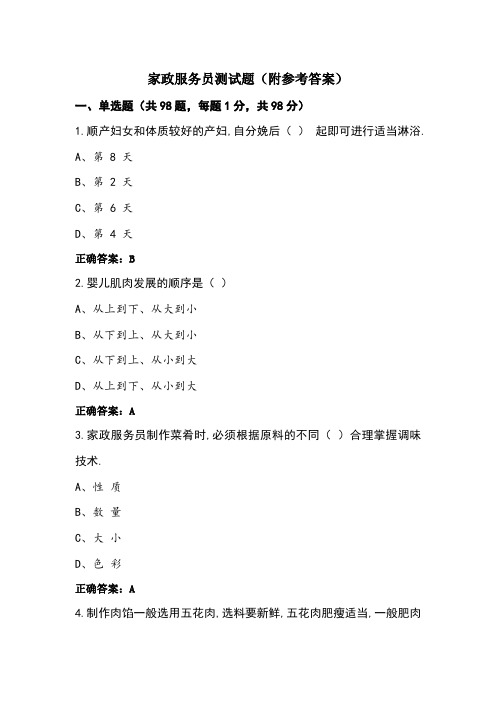 家政服务员测试题（附参考答案）

一、单选题（共98题，每题1分，共98分）

1.顺产妇女和体质较好的产妇,自分娩后（ ） 起即可进行适当淋浴.

A、第 8 天

B、第 2 天

C、第 6 天

D、第 4 天

正确答案：B

2.婴儿肌肉发展的顺序是（ ）

A、从上到下、从大到小

B、从下到上、从大到小

C、从下到上、从小到大

D、从上到下、从小到大

正确答案：A

3.家政服务员制作菜肴时,必须根据原料的不同（ ）合理掌握调味技术.

A、性 质

B、数 量

C、大 小

D、色 彩

正确答案：A

4.制作肉馅一般选用五花肉,选料要新鲜,五花肉肥瘦适当,一般肥肉